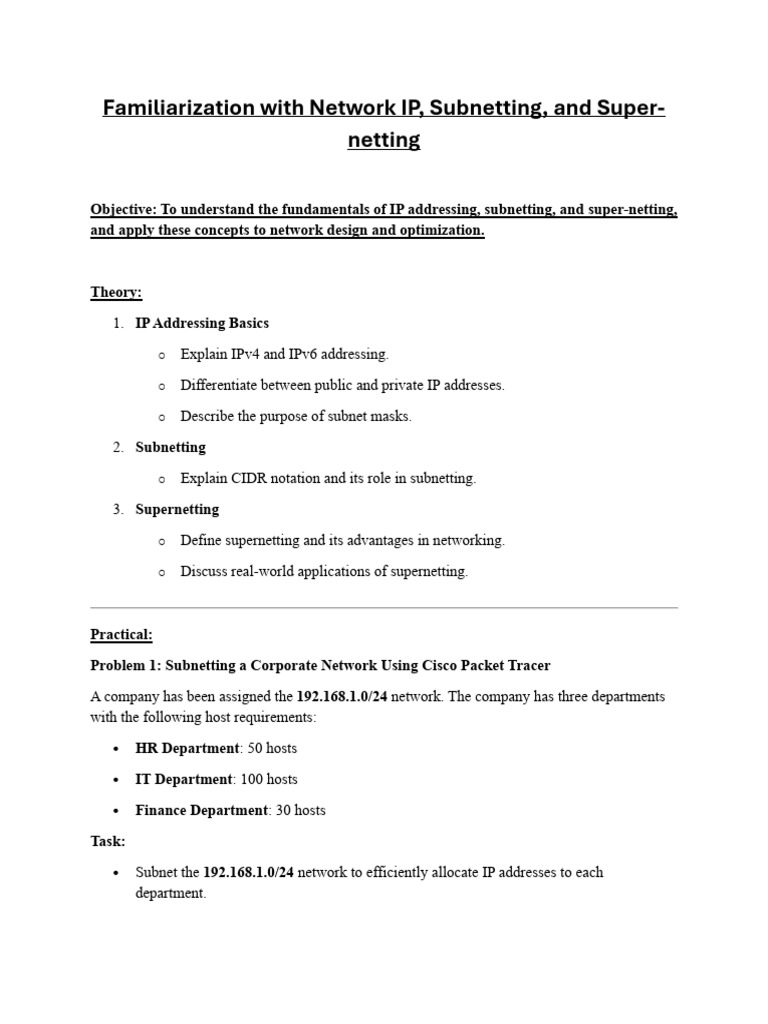 Familiarization with Network IP, Subnetting, and Super-netting

Objective: To understand the fundamentals of IP addressing, subnetting, and super-netting, and apply these concepts to network design and optimization.

Theory:

1. IP Addressing Basics

o Explain IPv4 and IPv6 addressing.

o Differentiate between public and private IP addresses.

o Describe the purpose of subnet masks.

2. Subnetting

o Explain CIDR notation and its role in subnetting.

3. Supernetting

o Define supernetting and its advantages in networking.

o Discuss real-world applications of supernetting.

Practical:

Problem 1: Subnetting a Corporate Network Using Cisco Packet Tracer

A company has been assigned the 192.168.1.0/24 network. The company has three departments with the following host requirements:

• HR Department: 50 hosts

• IT Department: 100 hosts

• Finance Department: 30 hosts

Task:

• Subnet the 192.168.1.0/24 network to efficiently allocate IP addresses to each department.